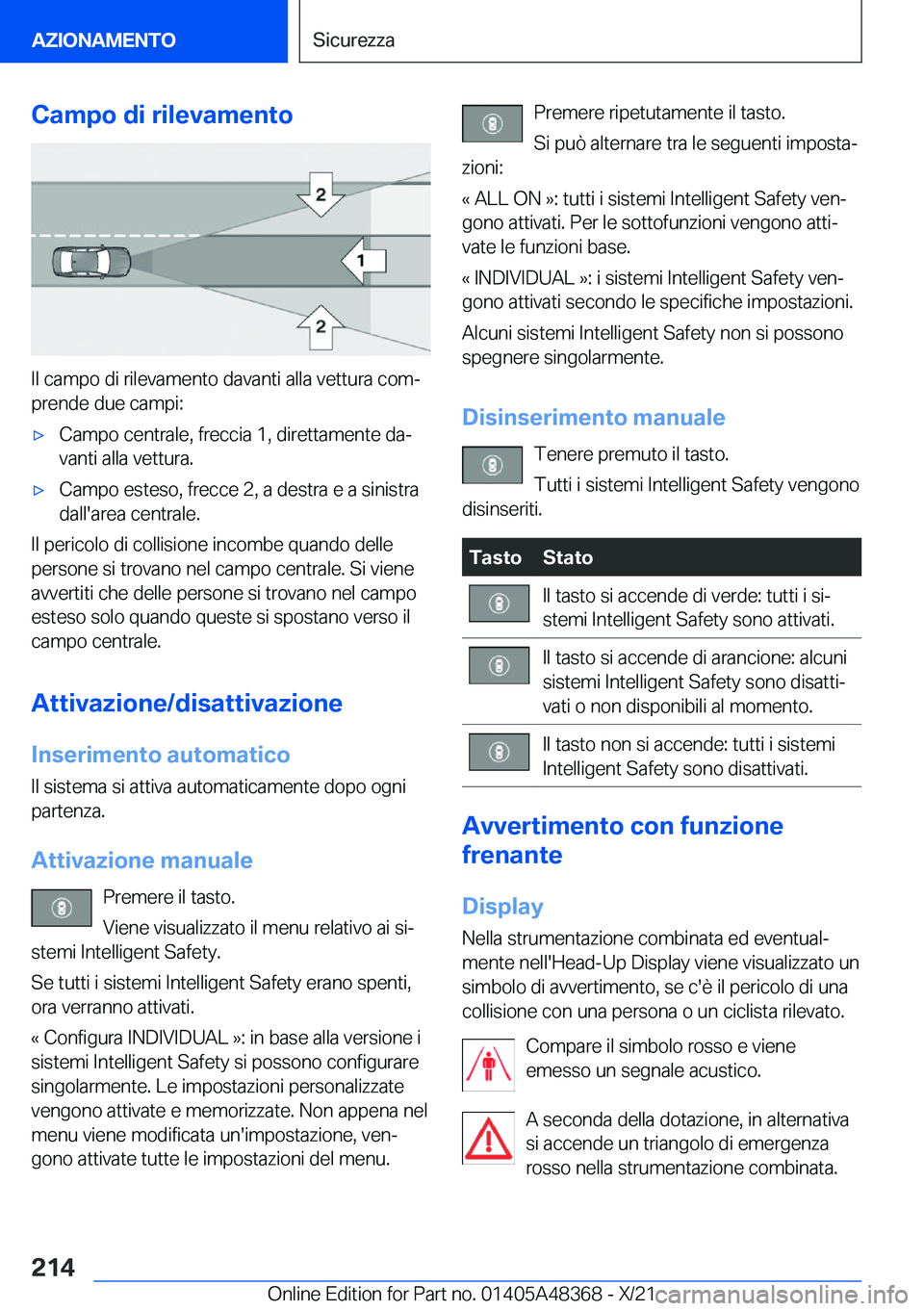 AZIONAMENTO

Sicurezza

Campo di rilevamento

2

1

2

Il campo di rilevamento davanti alla vettura comprende due campi:

▷ Campo centrale, freccia 1, direttamente davanti alla vettura.

▷ Campo esteso, frecce 2, a destra e a sinistra dall'area centrale.

Il pericolo di collisione incombe quando delle persone si trovano nel campo centrale. Si viene avvertiti che delle persone si trovano nel campo esteso solo quando queste si spostano verso il campo centrale.

Attivazione/disattivazione

Inserimento automatico

Il sistema si attiva automaticamente dopo ogni partenza.

Attivazione manuale

Premere il tasto.

Viene visualizzato il menu relativo ai sistemi Intelligent Safety.

Se tutti i sistemi Intelligent Safety erano spenti, ora verranno attivati.

« Configura INDIVIDUAL »: in base alla versione i sistemi Intelligent Safety si possono configurare singolarmente. Le impostazioni personalizzate vengono attivate e memorizzate. Non appena nel menu viene modificata un'impostazione, vengono attivate tutte le impostazioni del menu.

Premere ripetutamente il tasto.

Si può alternare tra le seguenti impostazioni:

« ALL ON »: tutti i sistemi Intelligent Safety vengono attivati. Per le sottofunzioni vengono attivate le funzioni base.

« INDIVIDUAL »: i sistemi Intelligent Safety vengono attivati secondo le specifiche impostazioni.

Alcuni sistemi Intelligent Safety non si possono spegnere singolarmente.

Disinserimento manuale

Tenere premuto il tasto.

Tutti i sistemi Intelligent Safety vengono disinseriti.

| Tasto | Stato |
|---|---|
|  | Il tasto si accende di verde: tutti i sistemi Intelligent Safety sono attivati. |
|  | Il tasto si accende di arancione: alcuni sistemi Intelligent Safety sono disattivati o non disponibili al momento. |
|  | Il tasto non si accende: tutti i sistemi Intelligent Safety sono disattivati. |

Avvertimento con funzione frenante

Display

Nella strumentazione combinata ed eventualmente nell'Head-Up Display viene visualizzato un simbolo di avvertimento, se c'è il pericolo di una collisione con una persona o un ciclista rilevato.

Compare il simbolo rosso e viene emesso un segnale acustico.

A seconda della dotazione, in alternativa si accende un triangolo di emergenza rosso nella strumentazione combinata.

214

Online Edition for Part no. 01405A48368 - X/21 carmanualsonline.info